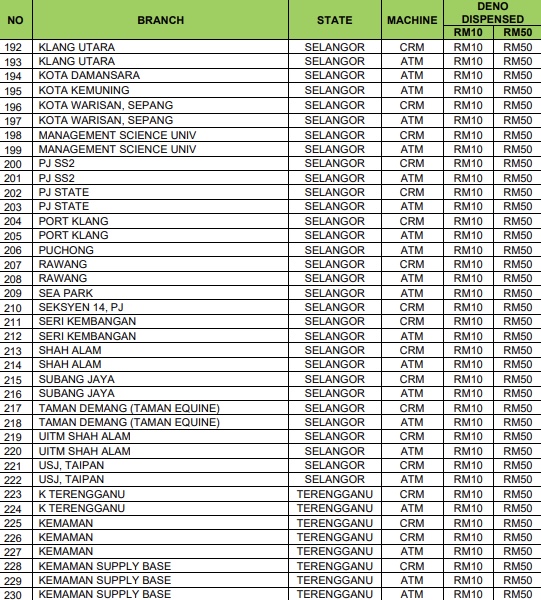 | NO | BRANCH | STATE | MACHINE | DENO DISPENSED RM10 | DENO DISPENSED RM50 |
|---|---|---|---|---|---|
| 192 | KLANG UTARA | SELANGOR | CRM | RM10 | RM50 |
| 193 | KLANG UTARA | SELANGOR | ATM | RM10 | RM50 |
| 194 | KOTA DAMANSARA | SELANGOR | ATM | RM10 | RM50 |
| 195 | KOTA KEMUNING | SELANGOR | ATM | RM10 | RM50 |
| 196 | KOTA WARISAN, SEPANG | SELANGOR | CRM | RM10 | RM50 |
| 197 | KOTA WARISAN, SEPANG | SELANGOR | ATM | RM10 | RM50 |
| 198 | MANAGEMENT SCIENCE UNIV | SELANGOR | CRM | RM10 | RM50 |
| 199 | MANAGEMENT SCIENCE UNIV | SELANGOR | ATM | RM10 | RM50 |
| 200 | PJ SS2 | SELANGOR | CRM | RM10 | RM50 |
| 201 | PJ SS2 | SELANGOR | ATM | RM10 | RM50 |
| 202 | PJ STATE | SELANGOR | CRM | RM10 | RM50 |
| 203 | PJ STATE | SELANGOR | ATM | RM10 | RM50 |
| 204 | PORT KLANG | SELANGOR | CRM | RM10 | RM50 |
| 205 | PORT KLANG | SELANGOR | ATM | RM10 | RM50 |
| 206 | PUCHONG | SELANGOR | ATM | RM10 | RM50 |
| 207 | RAWANG | SELANGOR | CRM | RM10 | RM50 |
| 208 | RAWANG | SELANGOR | ATM | RM10 | RM50 |
| 209 | SEA PARK | SELANGOR | ATM | RM10 | RM50 |
| 210 | SEKSYEN 14, PJ | SELANGOR | CRM | RM10 | RM50 |
| 211 | SERI KEMBANGAN | SELANGOR | CRM | RM10 | RM50 |
| 212 | SERI KEMBANGAN | SELANGOR | ATM | RM10 | RM50 |
| 213 | SHAH ALAM | SELANGOR | CRM | RM10 | RM50 |
| 214 | SHAH ALAM | SELANGOR | ATM | RM10 | RM50 |
| 215 | SUBANG JAYA | SELANGOR | CRM | RM10 | RM50 |
| 216 | SUBANG JAYA | SELANGOR | ATM | RM10 | RM50 |
| 217 | TAMAN DEMANG (TAMAN EQUINE) | SELANGOR | CRM | RM10 | RM50 |
| 218 | TAMAN DEMANG (TAMAN EQUINE) | SELANGOR | ATM | RM10 | RM50 |
| 219 | UITM SHAH ALAM | SELANGOR | CRM | RM10 | RM50 |
| 220 | UITM SHAH ALAM | SELANGOR | ATM | RM10 | RM50 |
| 221 | USJ, TAIPAN | SELANGOR | CRM | RM10 | RM50 |
| 222 | USJ, TAIPAN | SELANGOR | ATM | RM10 | RM50 |
| 223 | K TERENGGANU | TERENGGANU | CRM | RM10 | RM50 |
| 224 | K TERENGGANU | TERENGGANU | ATM | RM10 | RM50 |
| 225 | KEMAMAN | TERENGGANU | CRM | RM10 | RM50 |
| 226 | KEMAMAN | TERENGGANU | CRM | RM10 | RM50 |
| 227 | KEMAMAN | TERENGGANU | ATM | RM10 | RM50 |
| 228 | KEMAMAN SUPPLY BASE | TERENGGANU | CRM | RM10 | RM50 |
| 229 | KEMAMAN SUPPLY BASE | TERENGGANU | ATM | RM10 | RM50 |
| 230 | KEMAMAN SUPPLY BASE | TERENGGANU | ATM | RM10 | RM50 |